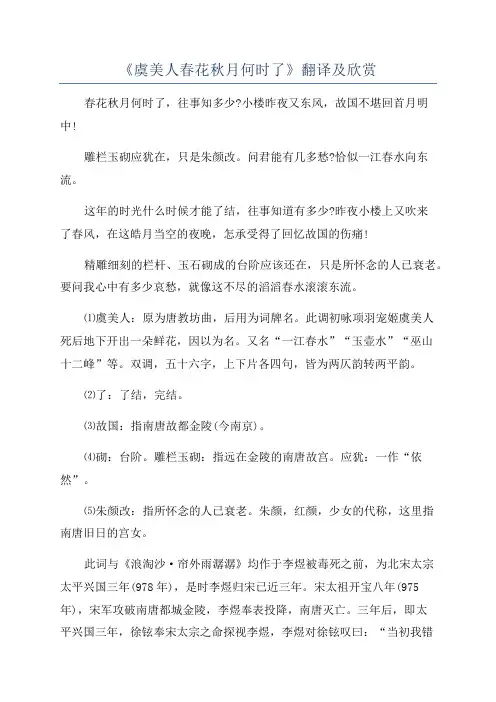 《虞美人春花秋月何时了》翻译及欣赏

春花秋月何时了，往事知多少?小楼昨夜又东风，故国不堪回首月明中!

雕栏玉砌应犹在，只是朱颜改。问君能有几多愁?恰似一江春水向东流。

这年的时光什么时候才能了结，往事知道有多少?昨夜小楼上又吹来了春风，在这皓月当空的夜晚，怎承受得了回忆故国的伤痛!

精雕细刻的栏杆、玉石砌成的台阶应该还在，只是所怀念的人已衰老。要问我心中有多少哀愁，就像这不尽的滔滔春水滚滚东流。

⑴虞美人：原为唐教坊曲，后用为词牌名。此调初咏项羽宠姬虞美人死后地下开出一朵鲜花，因以为名。又名“一江春水”“玉壶水”“巫山十二峰”等。双调，五十六字，上下片各四句，皆为两仄韵转两平韵。

⑵了：了结，完结。

⑶故国：指南唐故都金陵(今南京)。

⑷砌：台阶。雕栏玉砌：指远在金陵的南唐故宫。应犹：一作“依然”。

⑸朱颜改：指所怀念的人已衰老。朱颜，红颜，少女的代称，这里指南唐旧日的宫女。

此词与《浪淘沙·帘外雨潺潺》均作于李煜被毒死之前，为北宋太宗太平兴国三年(978年)，是时李煜归宋已近三年。宋太祖开宝八年(975年)，宋军攻破南唐都城金陵，李煜奉表投降，南唐灭亡。三年后，即太平兴国三年，徐铉奉宋太宗之命探视李煜，李煜对徐铉叹曰：“当初我错